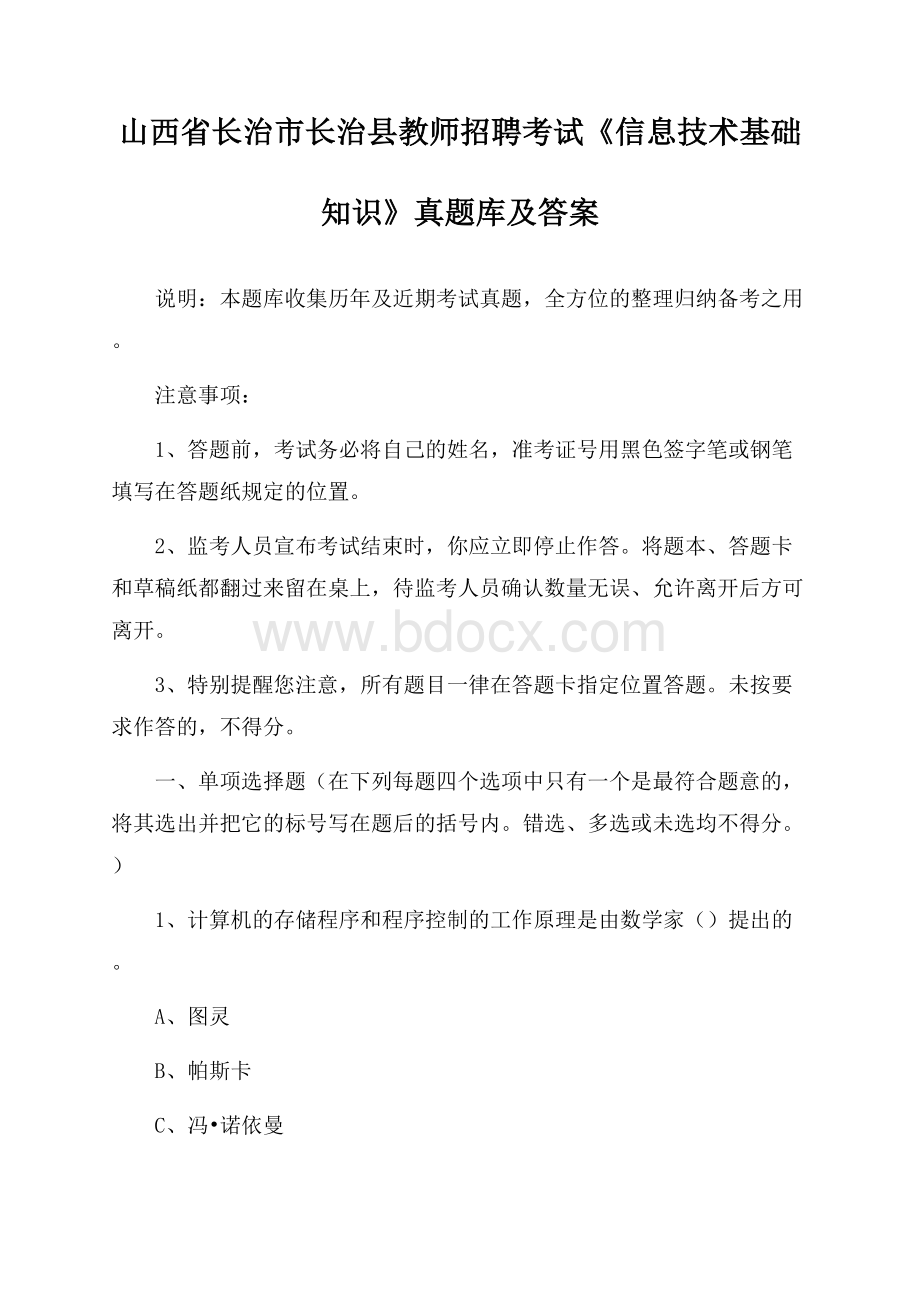 山西省长治市长治县教师招聘考试《信息技术基础知识》真题库及答案

说明：本题库收集历年及近期考试真题，全方位的整理归纳备考之用。

注意事项：

1、答题前，考试务必将自己的姓名，准考证号用黑色签字笔或钢笔填写在答题纸规定的位置。

2、监考人员宣布考试结束时，你应立即停止作答。将题本、答题卡和草稿纸都翻过来留在桌上，待监考人员确认数量无误、允许离开后方可离开。

www.bdocx.com

3、特别提醒您注意，所有题目一律在答题卡指定位置答题。未按要求作答的，不得分。

一、单项选择题（在下列每题四个选项中只有一个是最符合题意的，将其选出并把它的标号写在题后的括号内。错选、多选或未选均不得分。）

1、计算机的存储程序和程序控制的工作原理是由数学家（）提出的。

A、图灵

B、帕斯卡

C、冯•诺依曼